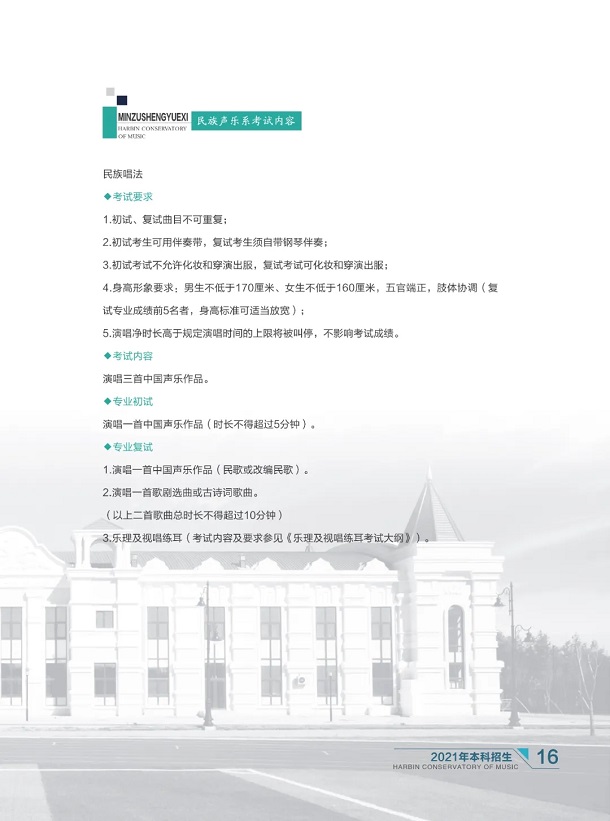 MINZUSHENGYUEXI
HARBIN CONSERVATORY
OF MUSIC

民族声乐系考试内容

民族唱法

◆考试要求

1.初试、复试曲目不可重复；

2.初试考生可用伴奏带，复试考生须自带钢琴伴奏；

3.初试考试不允许化妆和穿演出服，复试考试可化妆和穿演出服；

4.身高形象要求：男生不低于170厘米、女生不低于160厘米，五官端正，肢体协调（复试专业成绩前5名者，身高标准可适当放宽）；

5.演唱净时长高于规定演唱时间的上限将被叫停，不影响考试成绩。

◆考试内容

演唱三首中国声乐作品。

◆专业初试

演唱一首中国声乐作品（时长不得超过5分钟）。

◆专业复试

1.演唱一首中国声乐作品（民歌或改编民歌）。

2.演唱一首歌剧选曲或古诗词歌曲。

（以上二首歌曲总时长不得超过10分钟）

3.乐理及视唱练耳（考试内容及要求参见《乐理及视唱练耳考试大纲》）。

2021年本科招生
HARBIN CONSERVATORY OF MUSIC
16